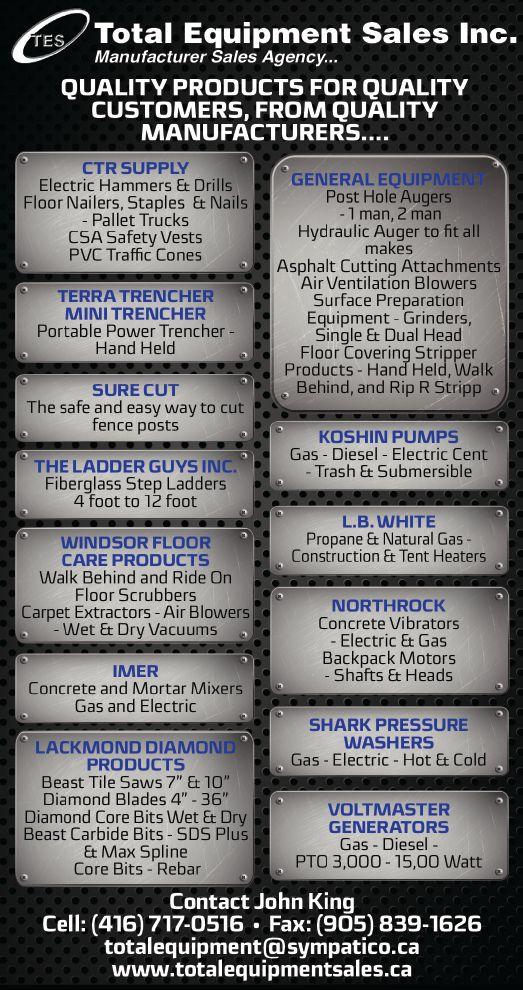 TES Total Equipment Sales Inc.
Manufacturer Sales Agency...

QUALITY PRODUCTS FOR QUALITY CUSTOMERS, FROM QUALITY MANUFACTURERS....

CTR SUPPLY
Electric Hammers & Drills
Floor Nailers, Staples & Nails - Pallet Trucks
CSA Safety Vests
PVC Traffic Cones

TERRA TRENCHER MINI TRENCHER
Portable Power Trencher - Hand Held

SURE CUT
The safe and easy way to cut fence posts

THE LADDER GUYS INC.
Fiberglass Step Ladders
4 foot to 12 foot

WINDSOR FLOOR CARE PRODUCTS
Walk Behind and Ride On Floor Scrubbers
Carpet Extractors - Air Blowers - Wet & Dry Vacuums

IMER
Concrete and Mortar Mixers
Gas and Electric

LACKMOND DIAMOND PRODUCTS
Beast Tile Saws 7" & 10"
Diamond Blades 4" - 36"
Diamond Core Bits Wet & Dry
Beast Carbide Bits - SDS Plus & Max Spline
Core Bits - Rebar

GENERAL EQUIPMENT
Post Hole Augers - 1 man, 2 man
Hydraulic Auger to fit all makes
Asphalt Cutting Attachments
Air Ventilation Blowers
Surface Preparation Equipment - Grinders, Single & Dual Head
Floor Covering Stripper Products - Hand Held, Walk Behind, and Rip R Stripp

KOSHIN PUMPS
Gas - Diesel - Electric Cent - Trash & Submersible

L.B. WHITE
Propane & Natural Gas - Construction & Tent Heaters

NORTHROCK
Concrete Vibrators - Electric & Gas
Backpack Motors - Shafts & Heads

SHARK PRESSURE WASHERS
Gas - Electric - Hot & Cold

VOLTMASTER GENERATORS
Gas - Diesel - PTO 3,000 - 15,00 Watt

Contact John King
Cell: (416) 717-0516 • Fax: (905) 839-1626
totalequipment@sympatico.ca
www.totalequipmentsales.ca